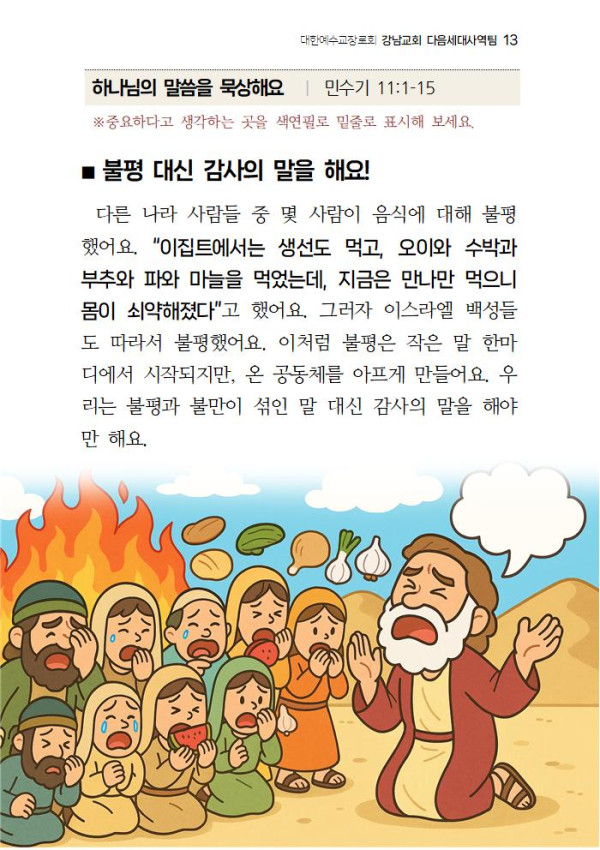 대한예수교장로회 강남교회 다음세대사역팀 13

하나님의 말씀을 묵상해요 | 민수기 11:1-15

※중요하다고 생각하는 곳을 색연필로 밑줄로 표시해 보세요.

■ 불평 대신 감사의 말을 해요!

다른 나라 사람들 중 몇 사람이 음식에 대해 불평했어요. "이집트에서는 생선도 먹고, 오이와 수박과 부추와 파와 마늘을 먹었는데, 지금은 만나만 먹으니 몸이 쇠약해졌다"고 했어요. 그러자 이스라엘 백성들도 따라서 불평했어요. 이처럼 불평은 작은 말 한마디에서 시작되지만, 온 공동체를 아프게 만들어요. 우리는 불평과 불만이 섞인 말 대신 감사의 말을 해야만 해요.